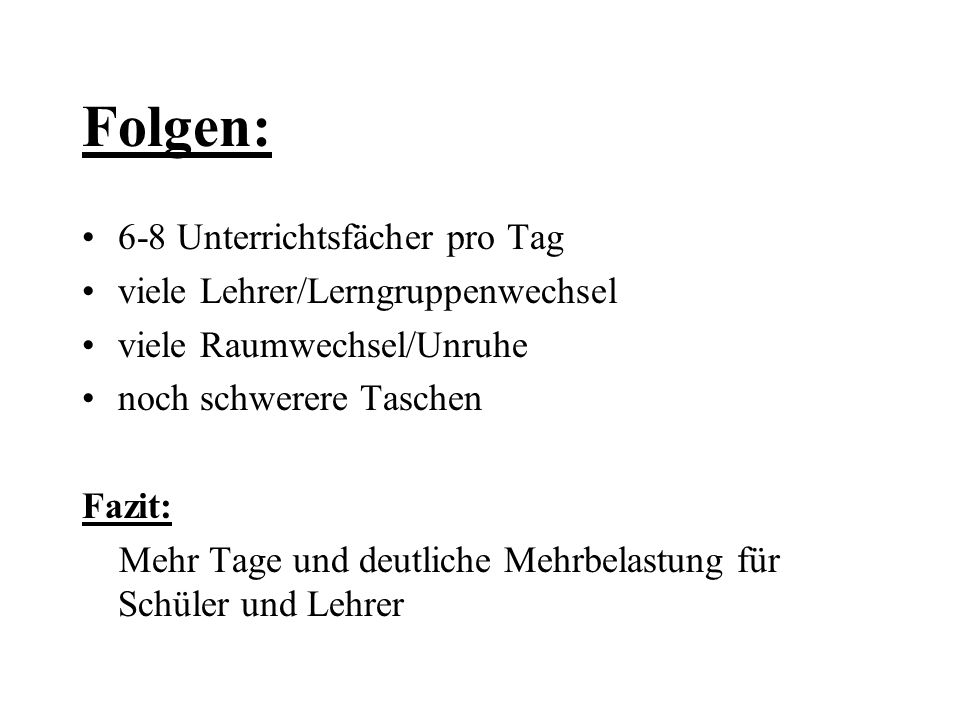 Folgen:

• 6-8 Unterrichtsfächer pro Tag
• viele Lehrer/Lerngruppenwechsel
• viele Raumwechsel/Unruhe
• noch schwerere Taschen

Fazit:

Mehr Tage und deutliche Mehrbelastung für Schüler und Lehrer